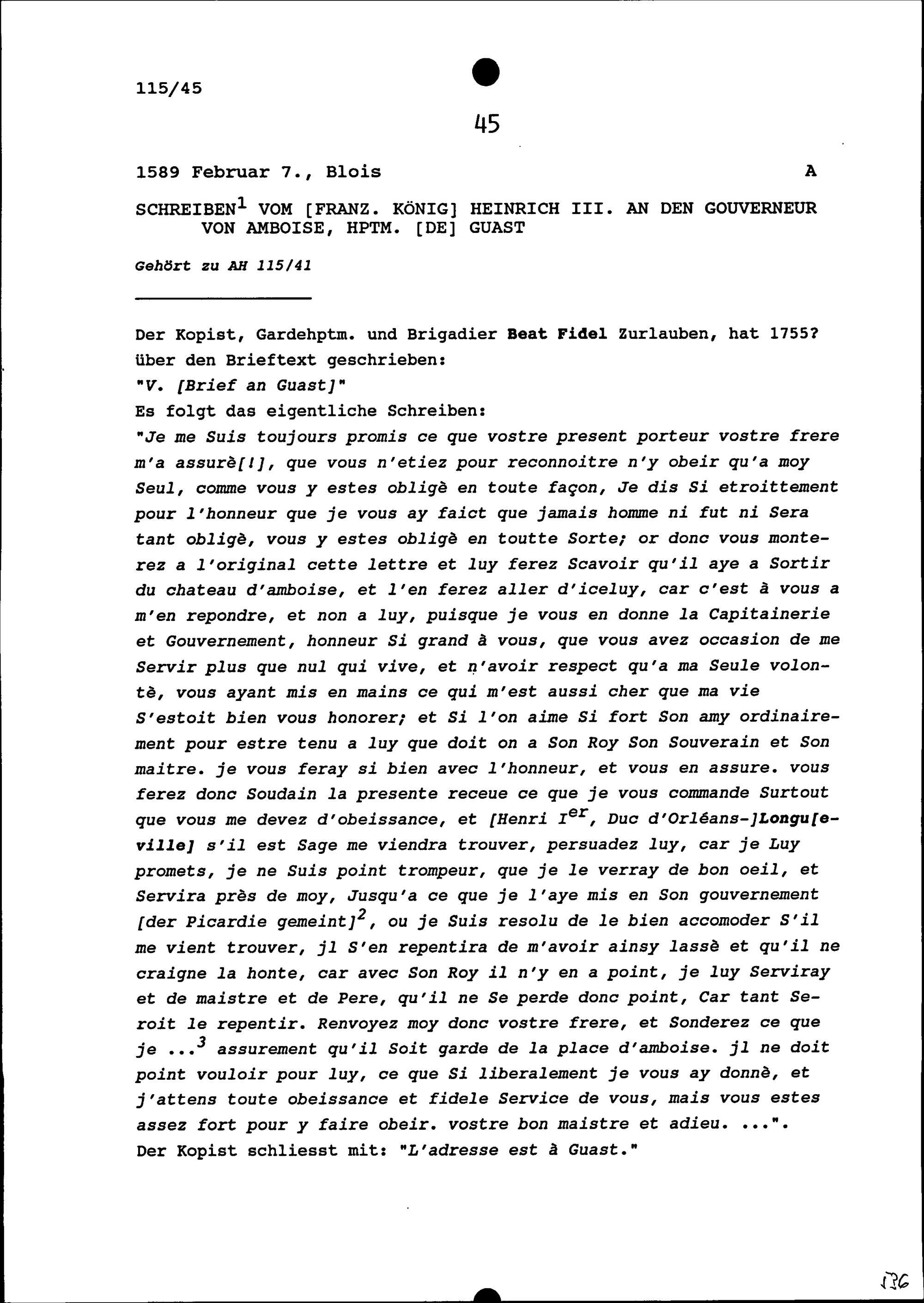 115/45

45

1589 Februar 7., Blois A

SCHREIBEN$^1$ VOM [FRANZ. KÖNIG] HEINRICH III. AN DEN GOUVERNEUR VON AMBOISE, HPTM. [DE] GUAST

Gehört zu AH 115/41

Der Kopist, Gardehptm. und Brigadier Beat Fidel Zurlauben, hat 1755? über den Brieftext geschrieben:
"V. [Brief an Guast]"
Es folgt das eigentliche Schreiben:
"Je me Suis toujours promis ce que vostre present porteur vostre frere m'a assurè[!], que vous n'etiez pour reconnoitre n'y obeir qu'a moy Seul, comme vous y estes obligè en toute façon, Je dis Si etroittement pour l'honneur que je vous ay faict que jamais homme ni fut ni Sera tant obligè, vous y estes obligè en toutte Sorte; or donc vous monterez a l'original cette lettre et luy ferez Scavoir qu'il aye a Sortir du chateau d'amboise, et l'en ferez aller d'iceluy, car c'est à vous a m'en repondre, et non a luy, puisque je vous en donne la Capitainerie et Gouvernement, honneur Si grand à vous, que vous avez occasion de me Servir plus que nul qui vive, et n'avoir respect qu'a ma Seule volontè, vous ayant mis en mains ce qui m'est aussi cher que ma vie S'estoit bien vous honorer; et Si l'on aime Si fort Son amy ordinairement pour estre tenu a luy que doit on a Son Roy Son Souverain et Son maitre. je vous feray si bien avec l'honneur, et vous en assure. vous ferez donc Soudain la presente receue ce que je vous commande Surtout que vous me devez d'obeissance, et [Henri I$^{er}$, Duc d'Orléans-]Longu[eville] s'il est Sage me viendra trouver, persuadez luy, car je Luy promets, je ne Suis point trompeur, que je le verray de bon oeil, et Servira près de moy, Jusqu'a ce que je l'aye mis en Son gouvernement [der Picardie gemeint]$^2$, ou je Suis resolu de le bien accomoder S'il me vient trouver, jl S'en repentira de m'avoir ainsy lassè et qu'il ne craigne la honte, car avec Son Roy il n'y en a point, je luy Serviray et de maistre et de Pere, qu'il ne Se perde donc point, Car tant Seroit le repentir. Renvoyez moy donc vostre frere, et Sonderez ce que je ...$^3$ assurement qu'il Soit garde de la place d'amboise. jl ne doit point vouloir pour luy, ce que Si liberalement je vous ay donnè, et j'attens toute obeissance et fidele Service de vous, mais vous estes assez fort pour y faire obeir. vostre bon maistre et adieu. ...".
Der Kopist schliesst mit: "L'adresse est à Guast."

136